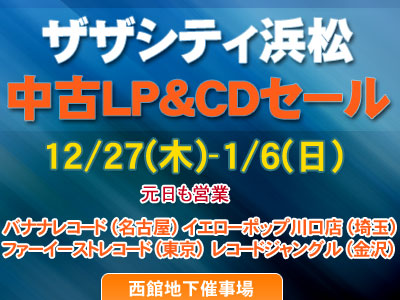 ザザシティ浜松
中古LP&CDセール
12/27(木)-1/6(日)
元日も営業
バナナレコード（名古屋）イエローポップ川口店（埼玉）
ファーイーストレコード（東京）レコードジャングル（金沢）
西館地下催事場